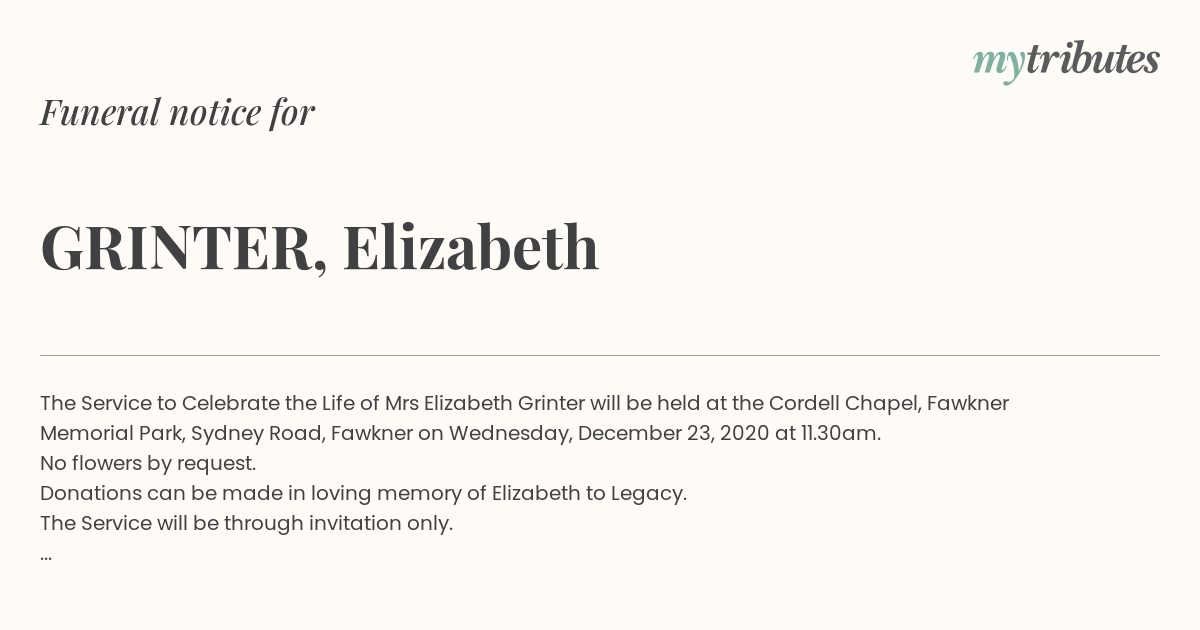 mytributes

Funeral notice for

GRINTER, Elizabeth

The Service to Celebrate the Life of Mrs Elizabeth Grinter will be held at the Cordell Chapel, Fawkner Memorial Park, Sydney Road, Fawkner on Wednesday, December 23, 2020 at 11.30am.
No flowers by request.
Donations can be made in loving memory of Elizabeth to Legacy.
The Service will be through invitation only.
...